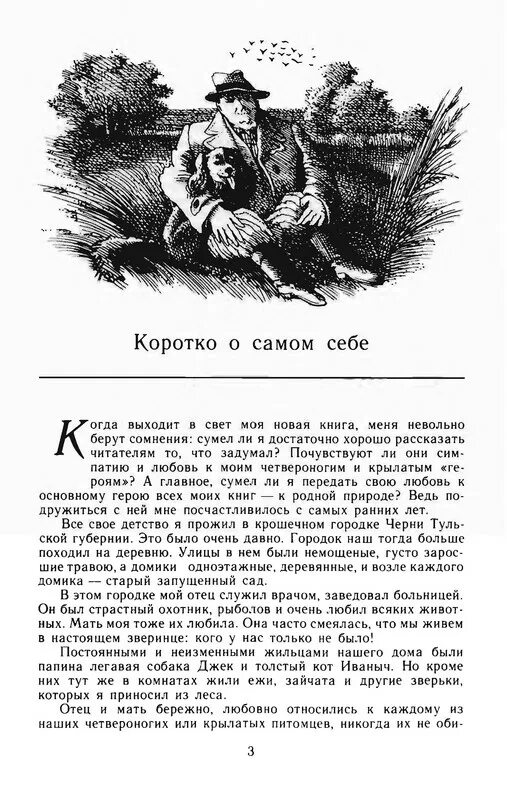 Коротко о самом себе

Когда выходит в свет моя новая книга, меня невольно берут сомнения: сумел ли я достаточно хорошо рассказать читателям то, что задумал? Почувствуют ли они симпатию и любовь к моим четвероногим и крылатым «героям»? А главное, сумел ли я передать свою любовь к основному герою всех моих книг — к родной природе? Ведь подружиться с ней мне посчастливилось с самых ранних лет.

Все свое детство я прожил в крошечном городке Черни Тульской губернии. Это было очень давно. Городок наш тогда больше походил на деревню. Улицы в нем были немощеные, густо заросшие травою, а домики одноэтажные, деревянные, и возле каждого домика — старый запущенный сад.

В этом городке мой отец служил врачом, заведовал больницей. Он был страстный охотник, рыболов и очень любил всяких животных. Мать моя тоже их любила. Она часто смеялась, что мы живем в настоящем зверинце: кого у нас только не было!

Постоянными и неизменными жильцами нашего дома были папина легавая собака Джек и толстый кот Иваныч. Но кроме них тут же в комнатах жили ежи, зайчата и другие зверьки, которых я приносил из леса.

Отец и мать бережно, любовно относились к каждому из наших четвероногих или крылатых питомцев, никогда их не оби-

3